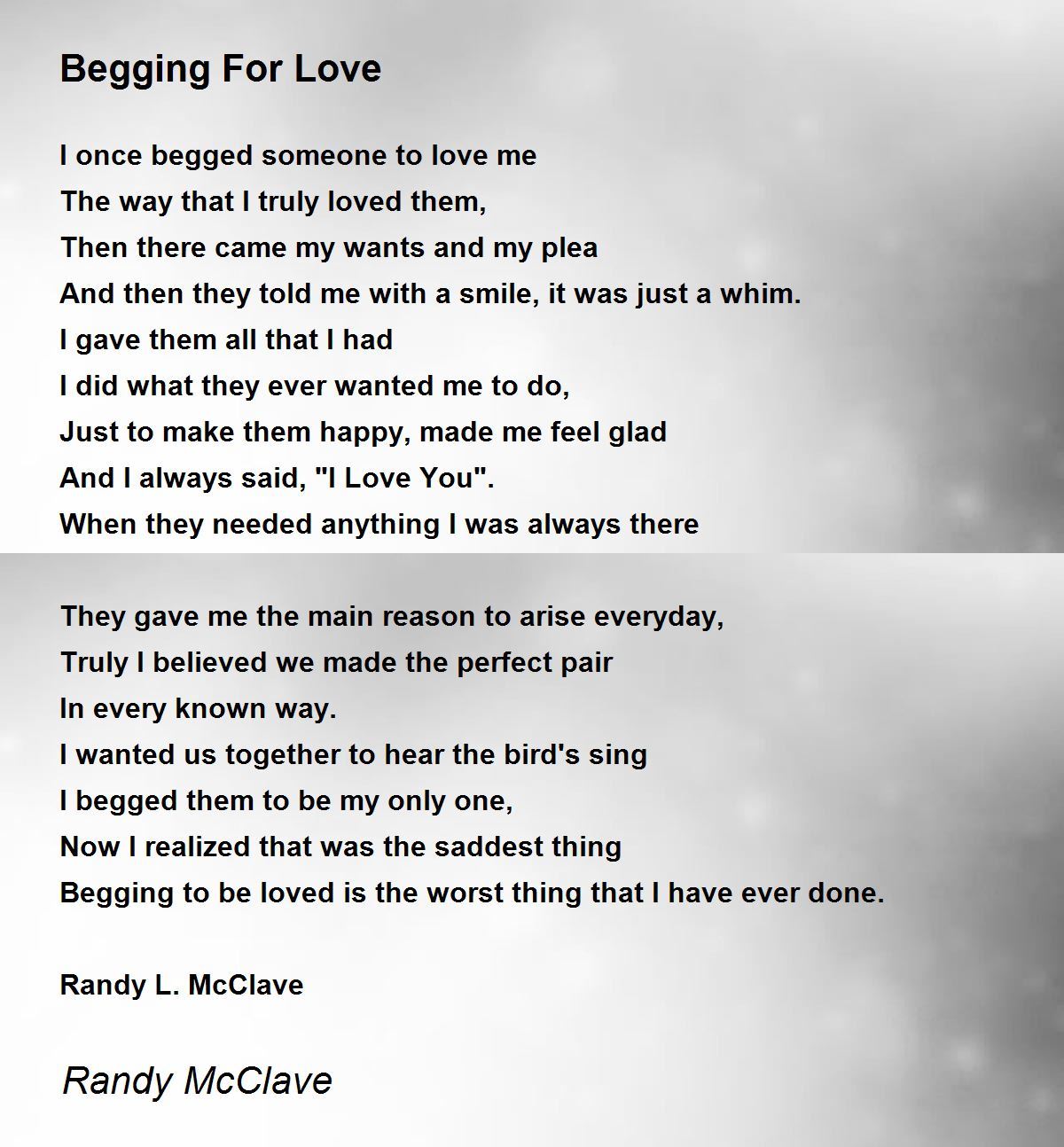 Begging For Love

I once begged someone to love me
The way that I truly loved them,
Then there came my wants and my plea
And then they told me with a smile, it was just a whim.
I gave them all that I had
I did what they ever wanted me to do,
Just to make them happy, made me feel glad
And I always said, "I Love You".
When they needed anything I was always there

They gave me the main reason to arise everyday,
Truly I believed we made the perfect pair
In every known way.
I wanted us together to hear the bird's sing
I begged them to be my only one,
Now I realized that was the saddest thing
Begging to be loved is the worst thing that I have ever done.

Randy L. McClave

Randy McClave